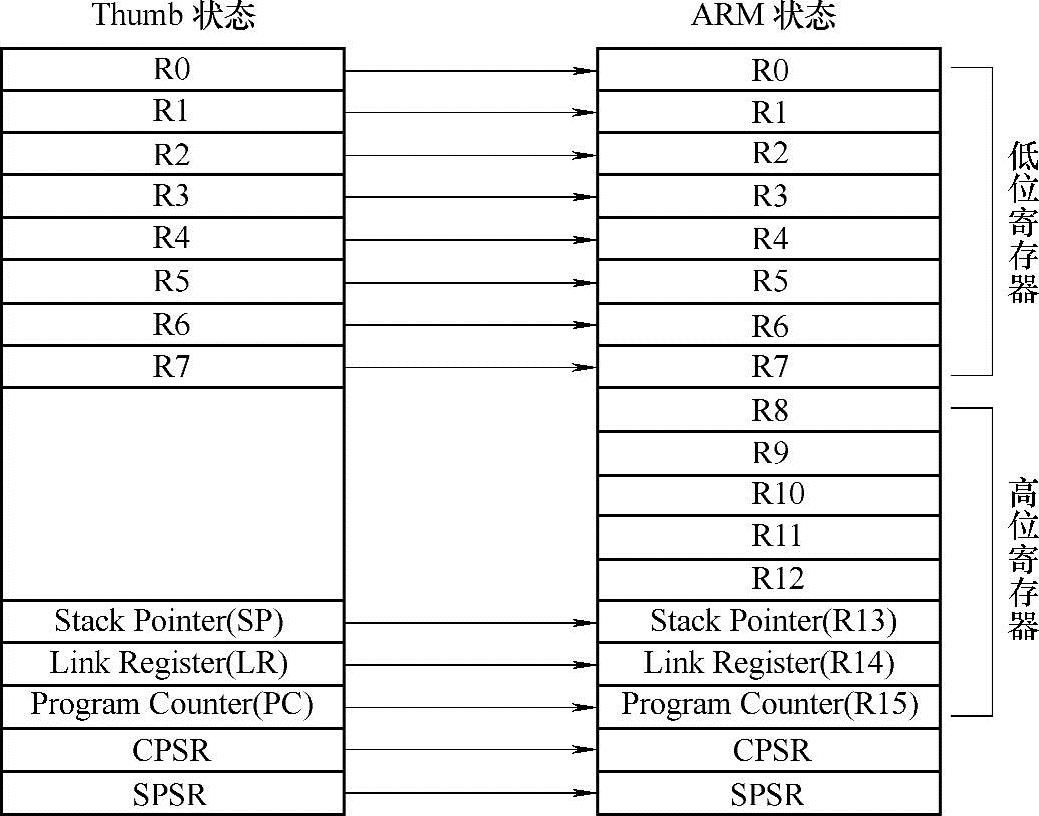 Thumb 状态

R0
R1
R2
R3
R4
R5
R6
R7
Stack Pointer(SP)
Link Register(LR)
Program Counter(PC)
CPSR
SPSR

ARM 状态

R0
R1
R2
R3
R4
R5
R6
R7
R8
R9
R10
R11
R12
Stack Pointer(R13)
Link Register(R14)
Program Counter(R15)
CPSR
SPSR

低位寄存器

高位寄存器